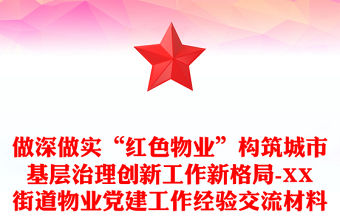 做深做实“红色物业”构筑城市基层治理创新工作新格局-XX街道物业党建工作经验交流材料